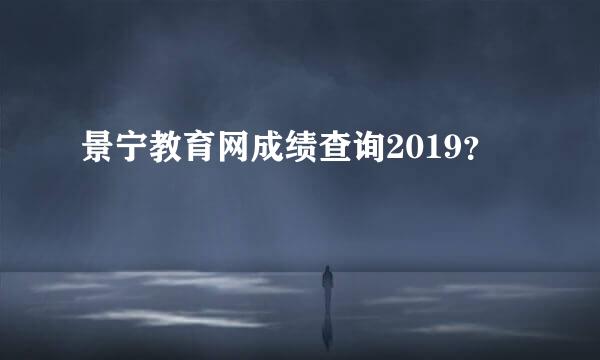 景宁教育网成绩查询2019?